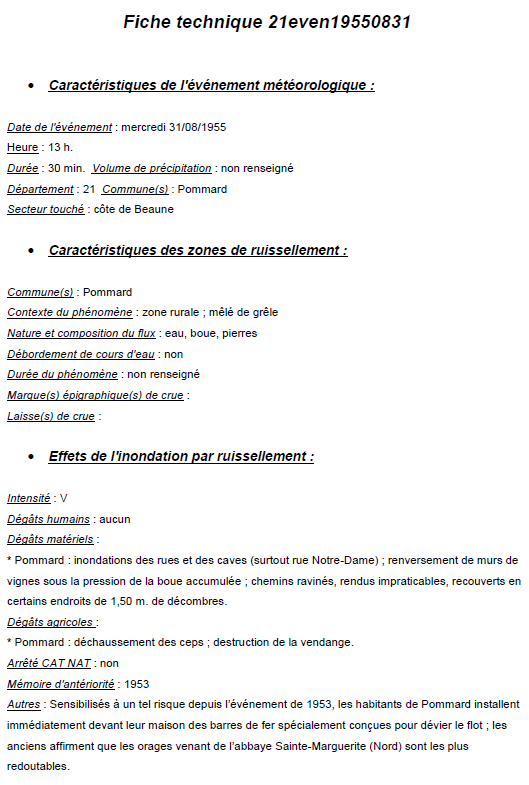 Fiche technique 21even19550831

• Caractéristiques de l'événement météorologique :

Date de l'événement : mercredi 31/08/1955
Heure : 13 h.
Durée : 30 min. Volume de précipitation : non renseigné
Département : 21 Commune(s) : Pommard
Secteur touché : côte de Beaune

• Caractéristiques des zones de ruissellement :

Commune(s) : Pommard
Contexte du phénomène : zone rurale ; mêlé de grêle
Nature et composition du flux : eau, boue, pierres
Débordement de cours d'eau : non
Durée du phénomène : non renseigné
Marque(s) épigraphique(s) de crue :
Laisse(s) de crue :

• Effets de l'inondation par ruissellement :

Intensité : V
Dégâts humains : aucun
Dégâts matériels :
* Pommard : inondations des rues et des caves (surtout rue Notre-Dame) ; renversement de murs de vignes sous la pression de la boue accumulée ; chemins ravinés, rendus impraticables, recouverts en certains endroits de 1,50 m. de décombres.
Dégâts agricoles :
* Pommard : déchaussement des ceps ; destruction de la vendange.
Arrêté CAT NAT : non
Mémoire d'antériorité : 1953
Autres : Sensibilisés à un tel risque depuis l'événement de 1953, les habitants de Pommard installent immédiatement devant leur maison des barres de fer spécialement conçues pour dévier le flot ; les anciens affirment que les orages venant de l'abbaye Sainte-Marguerite (Nord) sont les plus redoutables.